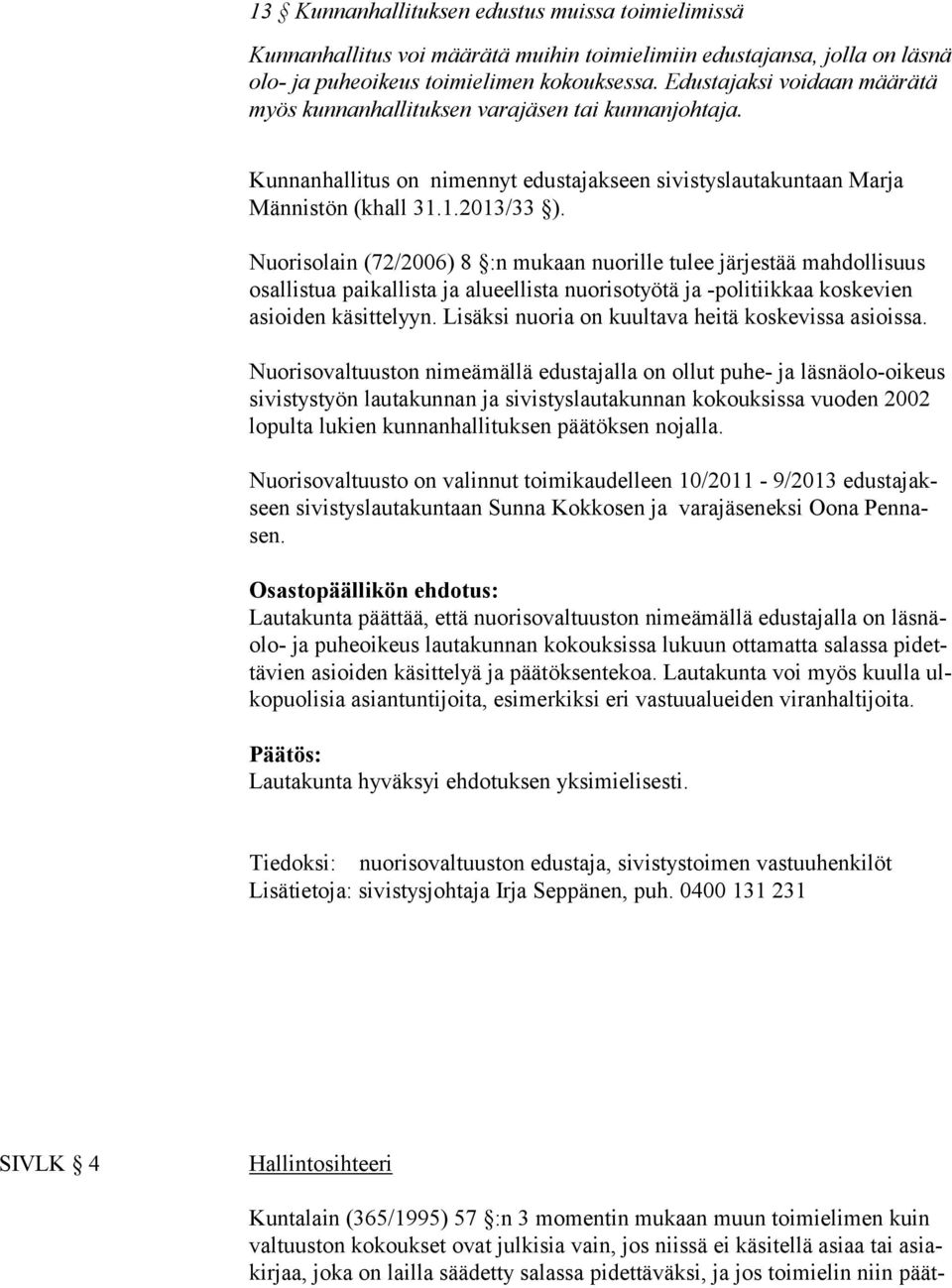 13 § Kunnanhallituksen edustus muissa toimielimissä

Kunnanhallitus voi määrätä muihin toimielimiin edustajansa, jolla on läsnäolo- ja puheoikeus toimielimen kokouksessa. Edustajaksi voidaan määrätä myös kunnanhallituksen varajäsen tai kunnanjohtaja.

Kunnanhallitus on nimennyt edustajakseen sivistyslautakuntaan Marja Männistön (khall 31.1.2013/33 §).

Nuorisolain (72/2006) 8 §:n mukaan nuorille tulee järjestää mahdollisuus osallistua paikallista ja alueellista nuorisotyötä ja -politiikkaa koskevien asioiden käsittelyyn. Lisäksi nuoria on kuultava heitä koskevissa asioissa.

Nuorisovaltuuston nimeämällä edustajalla on ollut puhe- ja läsnäolo-oikeus sivistystyön lautakunnan ja sivistyslautakunnan kokouksissa vuoden 2002 lopulta lukien kunnanhallituksen päätöksen nojalla.

Nuorisovaltuusto on valinnut toimikaudelleen 10/2011 - 9/2013 edustajakseen sivistyslautakuntaan Sunna Kokkosen ja varajäseneksi Oona Pennasen.

Osastopäällikön ehdotus:
Lautakunta päättää, että nuorisovaltuuston nimeämällä edustajalla on läsnäolo- ja puheoikeus lautakunnan kokouksissa lukuun ottamatta salassa pidettävien asioiden käsittelyä ja päätöksentekoa. Lautakunta voi myös kuulla ulkopuolisia asiantuntijoita, esimerkiksi eri vastuualueiden viranhaltijoita.

Päätös:
Lautakunta hyväksyi ehdotuksen yksimielisesti.

Tiedoksi: nuorisovaltuuston edustaja, sivistystoimen vastuuhenkilöt
Lisätietoja: sivistysjohtaja Irja Seppänen, puh. 0400 131 231

SIVLK § 4

Hallintosihteeri

Kuntalain (365/1995) 57 §:n 3 momentin mukaan muun toimielimen kuin valtuuston kokoukset ovat julkisia vain, jos niissä ei käsitellä asiaa tai asiakirjaa, joka on lailla säädetty salassa pidettäväksi, ja jos toimielin niin päät-